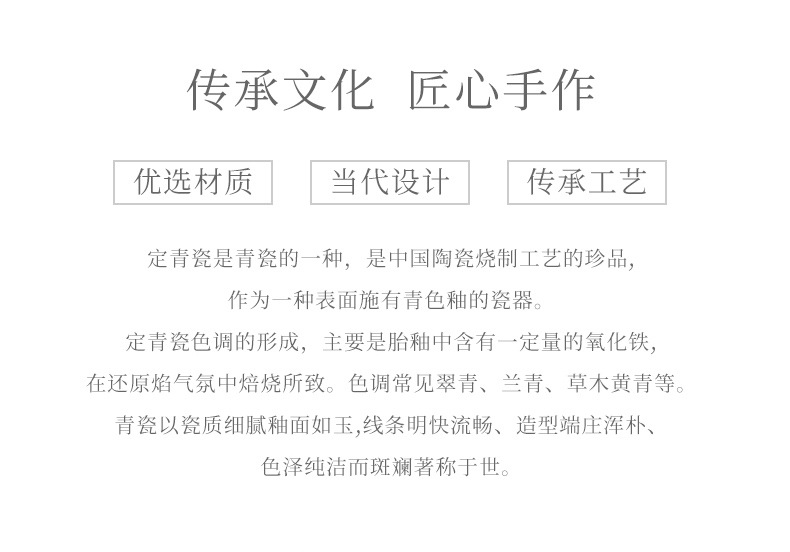 传承文化 匠心手作

优选材质

当代设计

传承工艺

定青瓷是青瓷的一种，是中国陶瓷烧制工艺的珍品，
作为一种表面施有青色釉的瓷器。
定青瓷色调的形成，主要是胎釉中含有一定量的氧化铁，
在还原焰气氛中焙烧所致。色调常见翠青、兰青、草木黄青等。
青瓷以瓷质细腻釉面如玉,线条明快流畅、造型端庄浑朴、
色泽纯洁而斑斓著称于世。